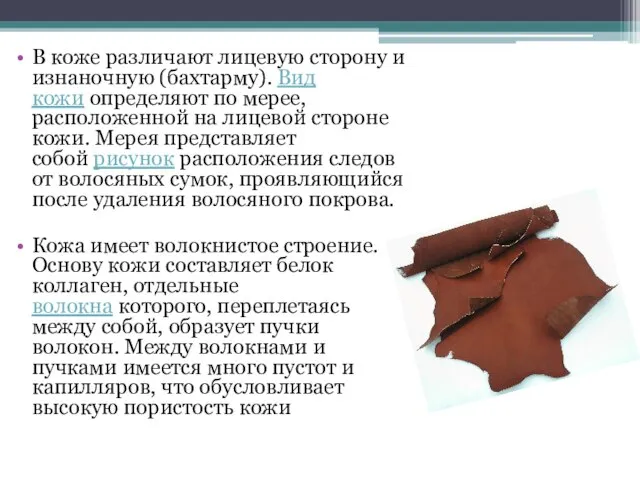 • В коже различают лицевую сторону и изнаночную (бахтарму). Вид кожи определяют по мерее, расположенной на лицевой стороне кожи. Мерея представляет собой рисунок расположения следов от волосяных сумок, проявляющийся после удаления волосяного покрова.

• Кожа имеет волокнистое строение. Основу кожи составляет белок коллаген, отдельные волокна которого, переплетаясь между собой, образует пучки волокон. Между волокнами и пучками имеется много пустот и капилляров, что обусловливает высокую пористость кожи